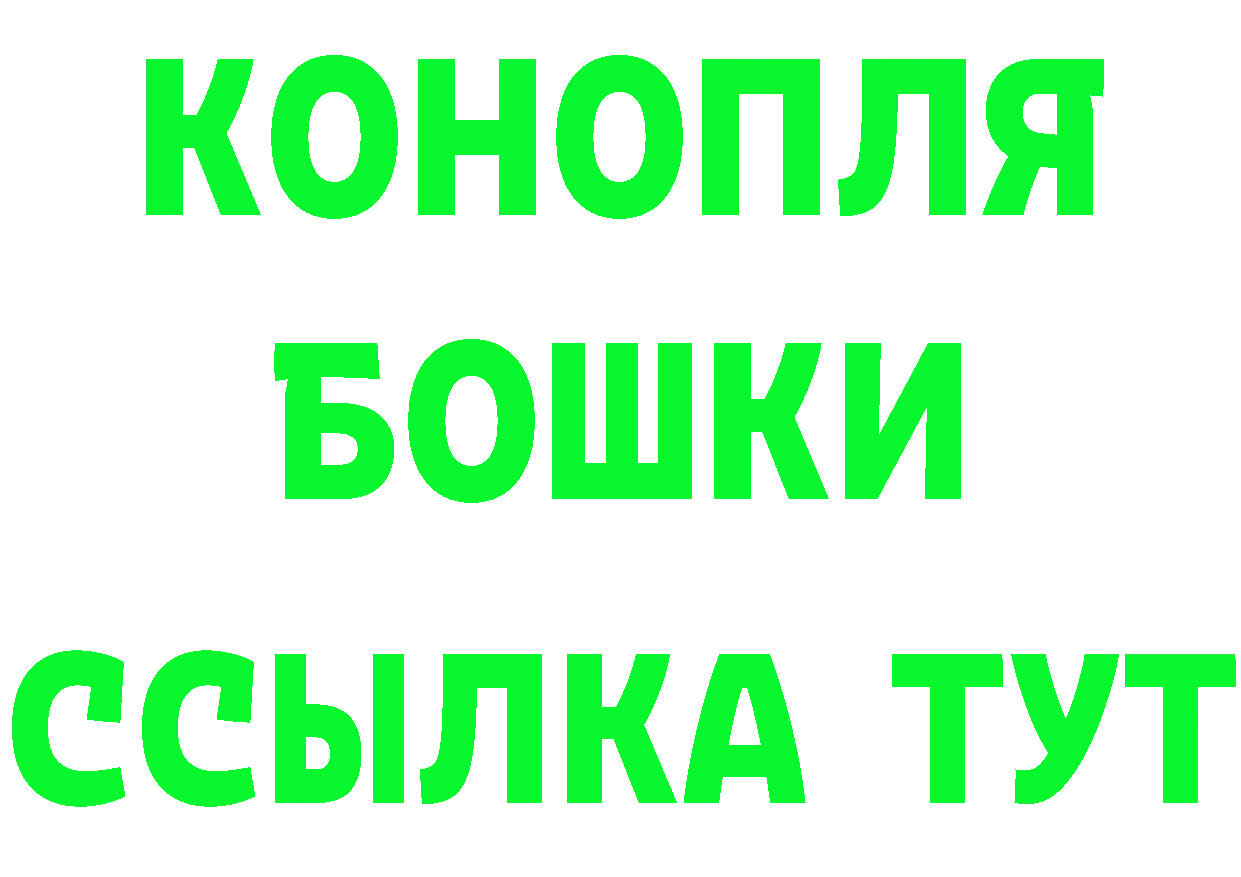 КОНОПЛЯ
БОШКИ
ССЫЛКА ТУТ